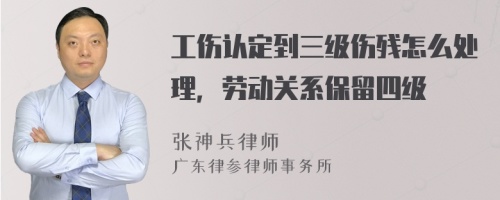 工伤认定到三级伤残怎么处理，劳动关系保留四级

张神兵律师
广东律参律师事务所